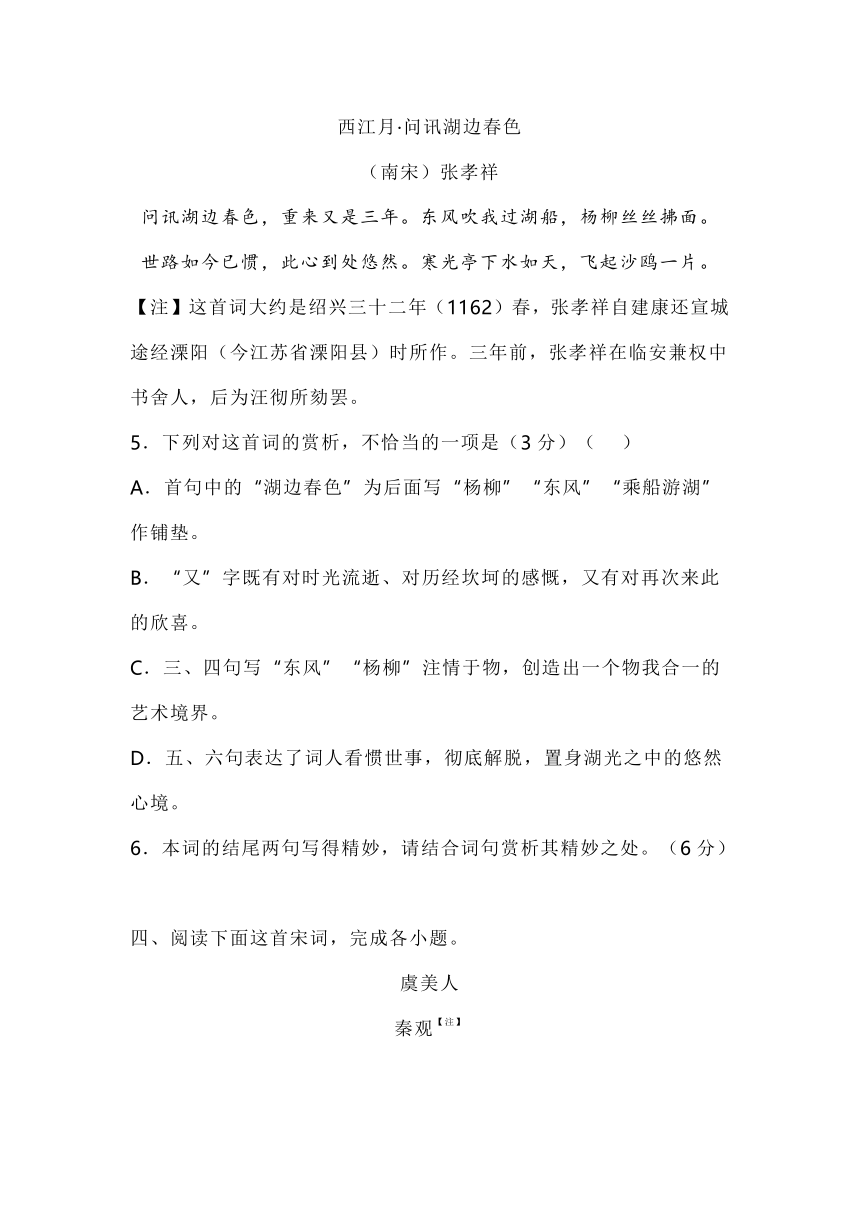 西江月·问讯湖边春色

（南宋）张孝祥

问讯湖边春色，重来又是三年。东风吹我过湖船，杨柳丝丝拂面。

世路如今已惯，此心到处悠然。寒光亭下水如天，飞起沙鸥一片。

【注】这首词大约是绍兴三十二年（1162）春，张孝祥自建康还宣城途经溧阳（今江苏省溧阳县）时所作。三年前，张孝祥在临安兼权中书舍人，后为汪彻所劾罢。

5．下列对这首词的赏析，不恰当的一项是（3 分）（　）

A．首句中的“湖边春色”为后面写“杨柳”“东风”“乘船游湖”作铺垫。

B．“又”字既有对时光流逝、对历经坎坷的感慨，又有对再次来此的欣喜。

C．三、四句写“东风”“杨柳”注情于物，创造出一个物我合一的艺术境界。

D．五、六句表达了词人看惯世事，彻底解脱，置身湖光之中的悠然心境。

6．本词的结尾两句写得精妙，请结合词句赏析其精妙之处。（6 分）

四、阅读下面这首宋词，完成各小题。

虞美人

秦观【注】